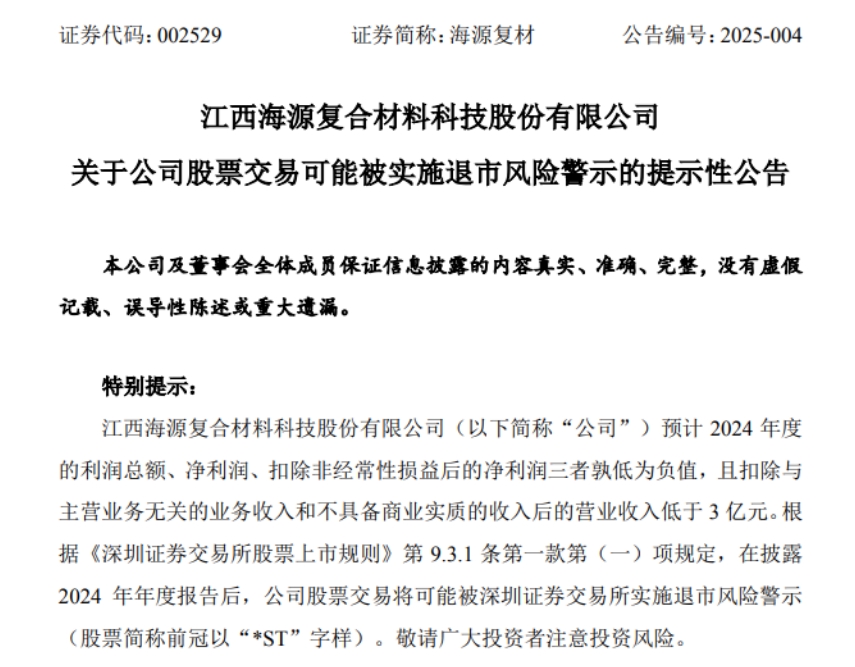 证券代码：002529　　　　证券简称：海源复材　　　　公告编号：2025-004

江西海源复合材料科技股份有限公司
关于公司股票交易可能被实施退市风险警示的提示性公告

本公司及董事会全体成员保证信息披露的内容真实、准确、完整，没有虚假记载、误导性陈述或重大遗漏。

特别提示：

江西海源复合材料科技股份有限公司（以下简称“公司”）预计 2024 年度的利润总额、净利润、扣除非经常性损益后的净利润三者孰低为负值，且扣除与主营业务无关的业务收入和不具备商业实质的收入后的营业收入低于 3 亿元。根据《深圳证券交易所股票上市规则》第 9.3.1 条第一款第（一）项规定，在披露 2024 年年度报告后，公司股票交易将可能被深圳证券交易所实施退市风险警示（股票简称前冠以“*ST”字样）。敬请广大投资者注意投资风险。